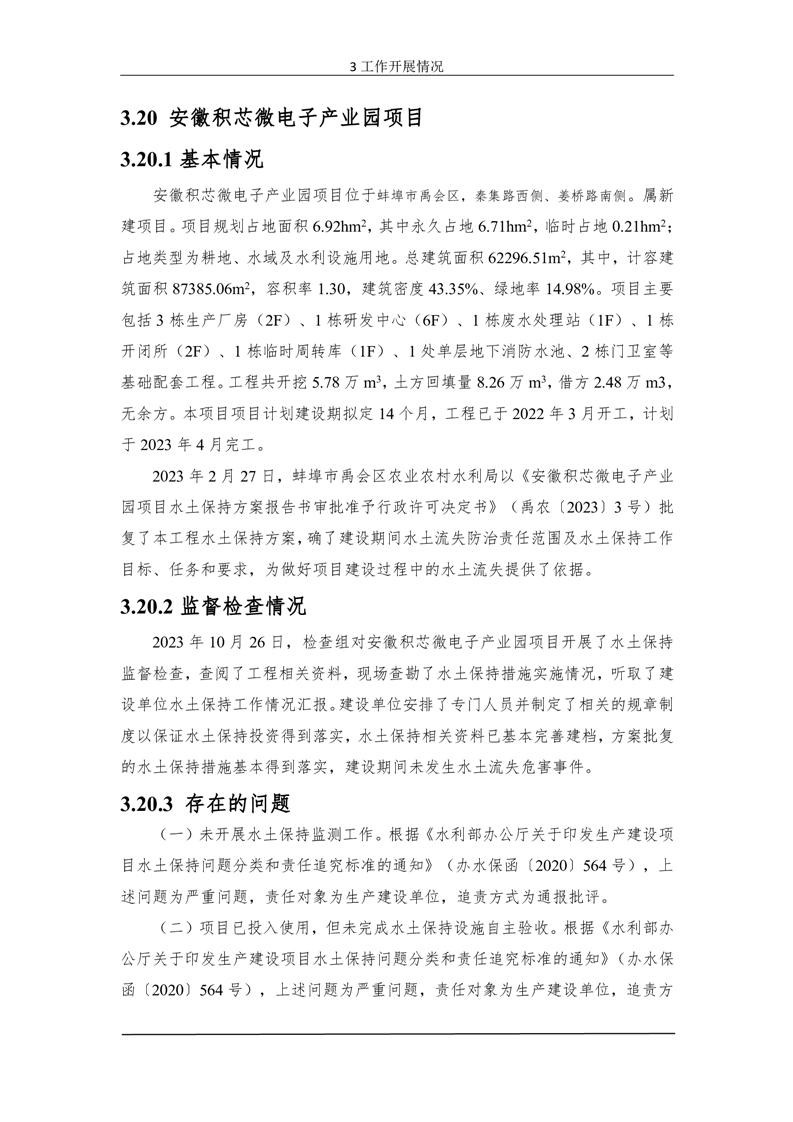 3 工作开展情况

3.20 安徽积芯微电子产业园项目

3.20.1 基本情况

安徽积芯微电子产业园项目位于蚌埠市禹会区，秦集路西侧、姜桥路南侧。属新建项目。项目规划占地面积 6.92hm$^2$，其中永久占地 6.71hm$^2$，临时占地 0.21hm$^2$；占地类型为耕地、水域及水利设施用地。总建筑面积 62296.51m$^2$，其中，计容建筑面积 87385.06m$^2$，容积率 1.30，建筑密度 43.35%、绿地率 14.98%。项目主要包括 3 栋生产厂房（2F）、1 栋研发中心（6F）、1 栋废水处理站（1F）、1 栋开闭所（2F）、1 栋临时周转库（1F）、1 处单层地下消防水池、2 栋门卫室等基础配套工程。工程共开挖 5.78 万 m$^3$，土方回填量 8.26 万 m$^3$，借方 2.48 万 m3，无余方。本项目项目计划建设期拟定 14 个月，工程已于 2022 年 3 月开工，计划于 2023 年 4 月完工。

2023 年 2 月 27 日，蚌埠市禹会区农业农村水利局以《安徽积芯微电子产业园项目水土保持方案报告书审批准予行政许可决定书》（禹农〔2023〕3 号）批复了本工程水土保持方案，确了建设期间水土流失防治责任范围及水土保持工作目标、任务和要求，为做好项目建设过程中的水土流失提供了依据。

3.20.2 监督检查情况

2023 年 10 月 26 日，检查组对安徽积芯微电子产业园项目开展了水土保持监督检查，查阅了工程相关资料，现场查勘了水土保持措施实施情况，听取了建设单位水土保持工作情况汇报。建设单位安排了专门人员并制定了相关的规章制度以保证水土保持投资得到落实，水土保持相关资料已基本完善建档，方案批复的水土保持措施基本得到落实，建设期间未发生水土流失危害事件。

3.20.3 存在的问题

（一）未开展水土保持监测工作。根据《水利部办公厅关于印发生产建设项目水土保持问题分类和责任追究标准的通知》（办水保函〔2020〕564 号），上述问题为严重问题，责任对象为生产建设单位，追责方式为通报批评。

（二）项目已投入使用，但未完成水土保持设施自主验收。根据《水利部办公厅关于印发生产建设项目水土保持问题分类和责任追究标准的通知》（办水保函〔2020〕564 号），上述问题为严重问题，责任对象为生产建设单位，追责方